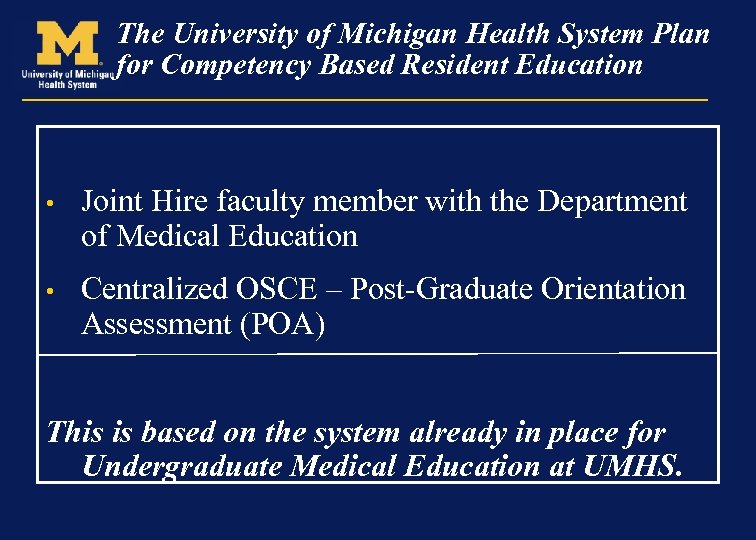 M
University of Michigan Health System

The University of Michigan Health System Plan for Competency Based Resident Education

• Joint Hire faculty member with the Department of Medical Education

• Centralized OSCE – Post-Graduate Orientation Assessment (POA)

This is based on the system already in place for Undergraduate Medical Education at UMHS.